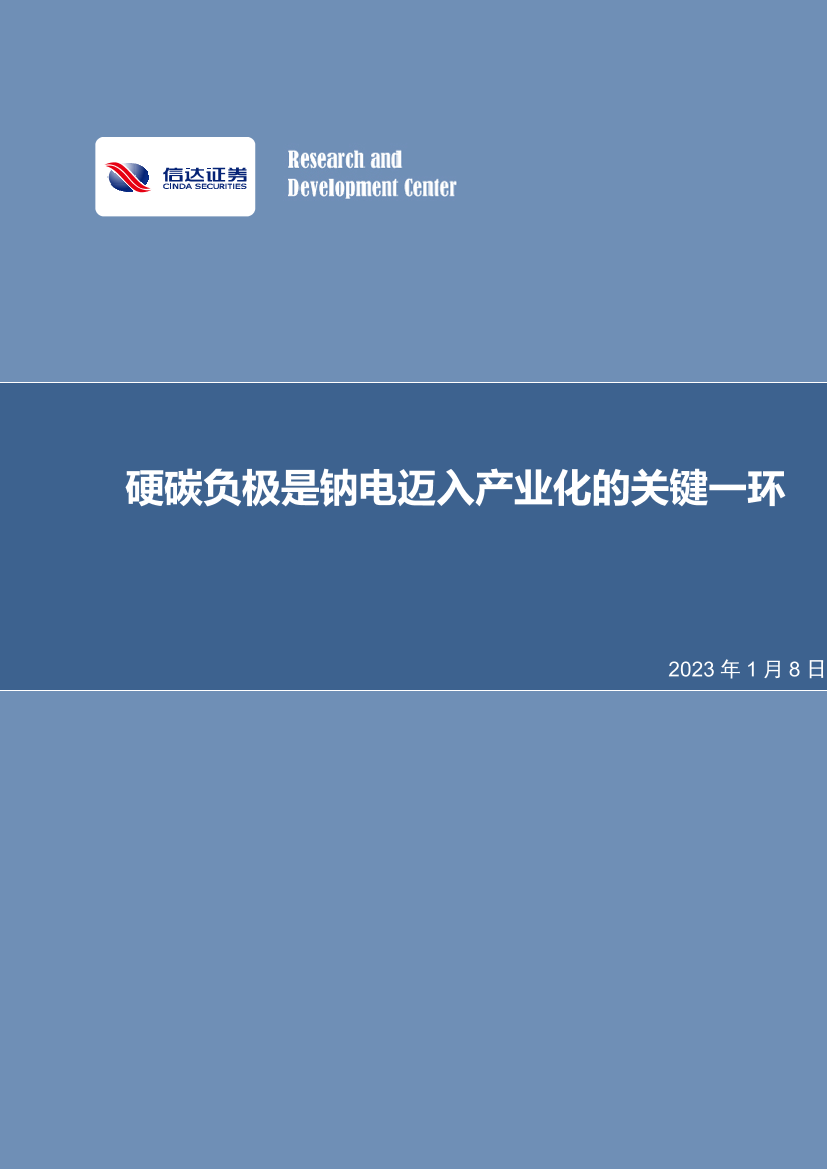 信达证券
CINDA SECURITIES

Research and
Development Center

硬碳负极是钠电迈入产业化的关键一环

2023 年 1 月 8 日